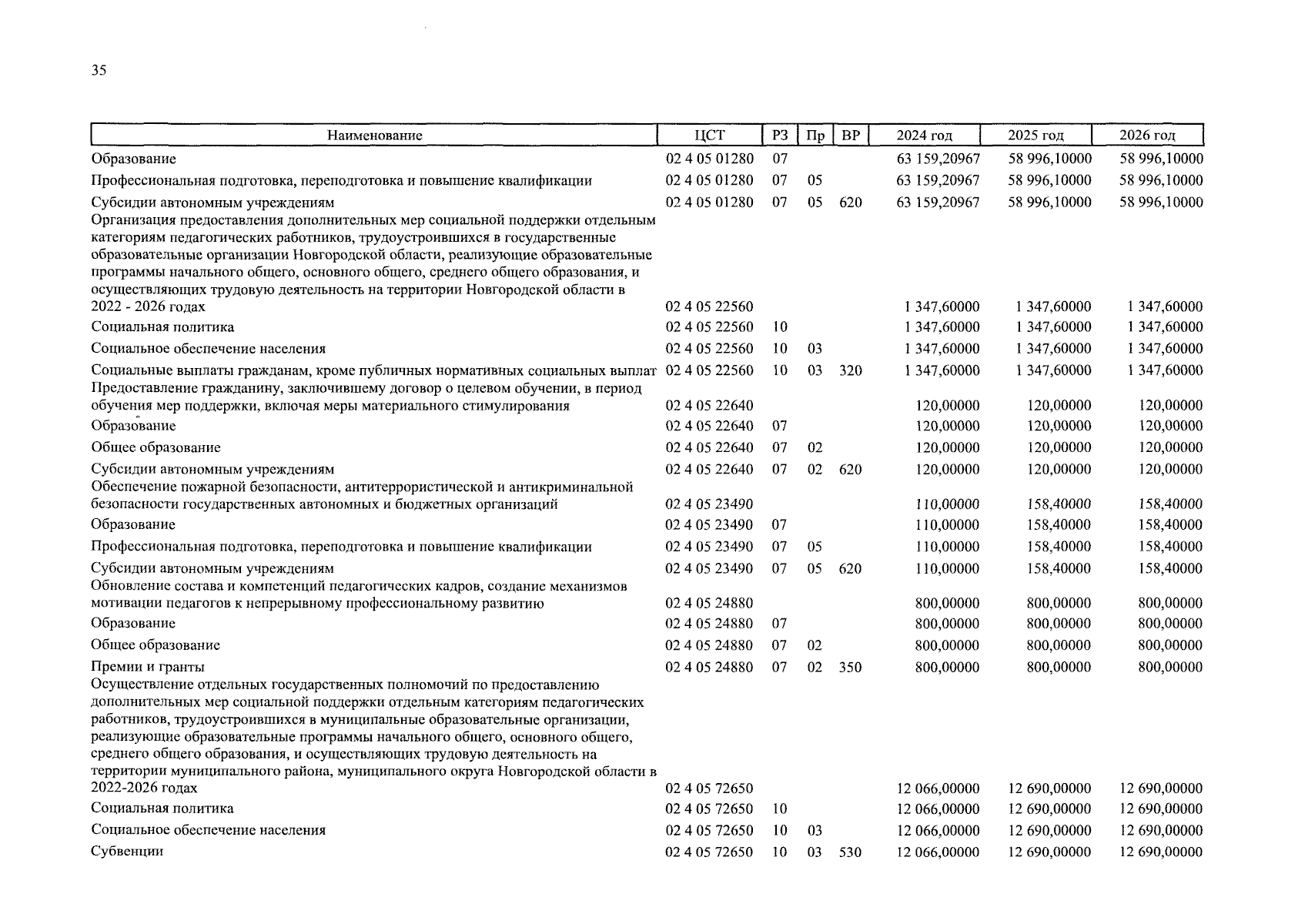 35

| Наименование | ЦСТ | РЗ | Пр | ВР | 2024 год | 2025 год | 2026 год |
|---|---|---|---|---|---|---|---|
| Образование | 02 4 05 01280 | 07 | | | 63 159,20967 | 58 996,10000 | 58 996,10000 |
| Профессиональная подготовка, переподготовка и повышение квалификации | 02 4 05 01280 | 07 | 05 | | 63 159,20967 | 58 996,10000 | 58 996,10000 |
| Субсидии автономным учреждениям | 02 4 05 01280 | 07 | 05 | 620 | 63 159,20967 | 58 996,10000 | 58 996,10000 |
| Организация предоставления дополнительных мер социальной поддержки отдельным категориям педагогических работников, трудоустроившихся в государственные образовательные организации Новгородской области, реализующие образовательные программы начального общего, основного общего, среднего общего образования, и осуществляющих трудовую деятельность на территории Новгородской области в 2022 - 2026 годах | 02 4 05 22560 | | | | 1 347,60000 | 1 347,60000 | 1 347,60000 |
| Социальная политика | 02 4 05 22560 | 10 | | | 1 347,60000 | 1 347,60000 | 1 347,60000 |
| Социальное обеспечение населения | 02 4 05 22560 | 10 | 03 | | 1 347,60000 | 1 347,60000 | 1 347,60000 |
| Социальные выплаты гражданам, кроме публичных нормативных социальных выплат | 02 4 05 22560 | 10 | 03 | 320 | 1 347,60000 | 1 347,60000 | 1 347,60000 |
| Предоставление гражданину, заключившему договор о целевом обучении, в период обучения мер поддержки, включая меры материального стимулирования | 02 4 05 22640 | | | | 120,00000 | 120,00000 | 120,00000 |
| Образование | 02 4 05 22640 | 07 | | | 120,00000 | 120,00000 | 120,00000 |
| Общее образование | 02 4 05 22640 | 07 | 02 | | 120,00000 | 120,00000 | 120,00000 |
| Субсидии автономным учреждениям | 02 4 05 22640 | 07 | 02 | 620 | 120,00000 | 120,00000 | 120,00000 |
| Обеспечение пожарной безопасности, антитеррористической и антикриминальной безопасности государственных автономных и бюджетных организаций | 02 4 05 23490 | | | | 110,00000 | 158,40000 | 158,40000 |
| Образование | 02 4 05 23490 | 07 | | | 110,00000 | 158,40000 | 158,40000 |
| Профессиональная подготовка, переподготовка и повышение квалификации | 02 4 05 23490 | 07 | 05 | | 110,00000 | 158,40000 | 158,40000 |
| Субсидии автономным учреждениям | 02 4 05 23490 | 07 | 05 | 620 | 110,00000 | 158,40000 | 158,40000 |
| Обновление состава и компетенций педагогических кадров, создание механизмов мотивации педагогов к непрерывному профессиональному развитию | 02 4 05 24880 | | | | 800,00000 | 800,00000 | 800,00000 |
| Образование | 02 4 05 24880 | 07 | | | 800,00000 | 800,00000 | 800,00000 |
| Общее образование | 02 4 05 24880 | 07 | 02 | | 800,00000 | 800,00000 | 800,00000 |
| Премии и гранты | 02 4 05 24880 | 07 | 02 | 350 | 800,00000 | 800,00000 | 800,00000 |
| Осуществление отдельных государственных полномочий по предоставлению дополнительных мер социальной поддержки отдельным категориям педагогических работников, трудоустроившихся в муниципальные образовательные организации, реализующие образовательные программы начального общего, основного общего, среднего общего образования, и осуществляющих трудовую деятельность на территории муниципального района, муниципального округа Новгородской области в 2022-2026 годах | 02 4 05 72650 | | | | 12 066,00000 | 12 690,00000 | 12 690,00000 |
| Социальная политика | 02 4 05 72650 | 10 | | | 12 066,00000 | 12 690,00000 | 12 690,00000 |
| Социальное обеспечение населения | 02 4 05 72650 | 10 | 03 | | 12 066,00000 | 12 690,00000 | 12 690,00000 |
| Субвенции | 02 4 05 72650 | 10 | 03 | 530 | 12 066,00000 | 12 690,00000 | 12 690,00000 |